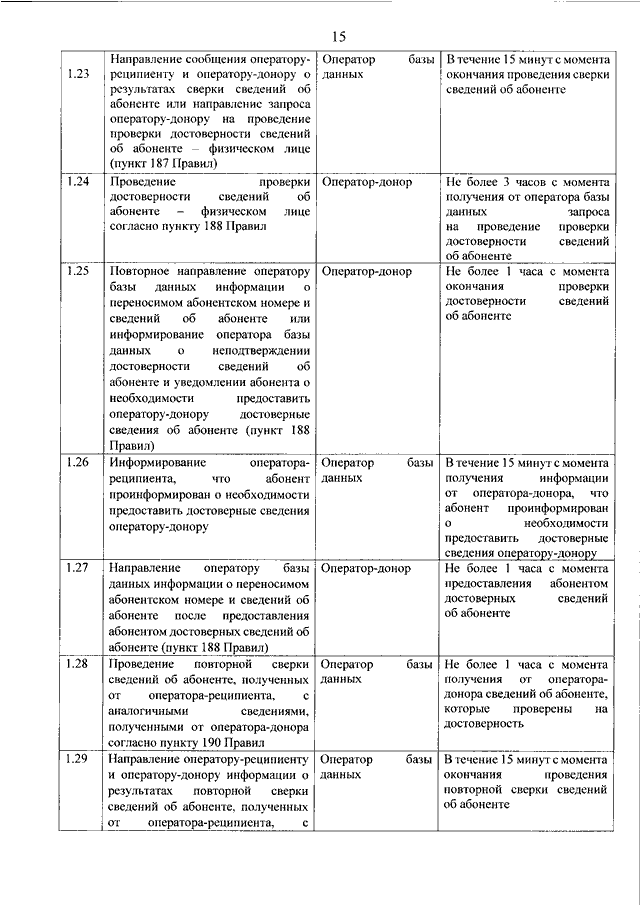 15

| | | | |
|---|---|---|---|
| 1.23 | Направление сообщения оператору-реципиенту и оператору-донору о результатах сверки сведений об абоненте или направление запроса оператору-донору на проведение проверки достоверности сведений об абоненте – физическом лице (пункт 187 Правил) | Оператор базы данных | В течение 15 минут с момента окончания проведения сверки сведений об абоненте |
| 1.24 | Проведение проверки достоверности сведений об абоненте – физическом лице согласно пункту 188 Правил | Оператор-донор | Не более 3 часов с момента получения от оператора базы данных запроса на проведение проверки достоверности сведений об абоненте |
| 1.25 | Повторное направление оператору базы данных информации о переносимом абонентском номере и сведений об абоненте или информирование оператора базы данных о неподтверждении достоверности сведений об абоненте и уведомлении абонента о необходимости предоставить оператору-донору достоверные сведения об абоненте (пункт 188 Правил) | Оператор-донор | Не более 1 часа с момента окончания проверки достоверности сведений об абоненте |
| 1.26 | Информирование оператора-реципиента, что абонент проинформирован о необходимости предоставить достоверные сведения оператору-донору | Оператор базы данных | В течение 15 минут с момента получения информации от оператора-донора, что абонент проинформирован о необходимости предоставить достоверные сведения оператору-донору |
| 1.27 | Направление оператору базы данных информации о переносимом абонентском номере и сведений об абоненте после предоставления абонентом достоверных сведений об абоненте (пункт 188 Правил) | Оператор-донор | Не более 1 часа с момента предоставления абонентом достоверных сведений об абоненте |
| 1.28 | Проведение повторной сверки сведений об абоненте, полученных от оператора-реципиента, с аналогичными сведениями, полученными от оператора-донора согласно пункту 190 Правил | Оператор базы данных | Не более 1 часа с момента получения от оператора-донора сведений об абоненте, которые проверены на достоверность |
| 1.29 | Направление оператору-реципиенту и оператору-донору информации о результатах повторной сверки сведений об абоненте, полученных от оператора-реципиента, с | Оператор базы данных | В течение 15 минут с момента окончания проведения повторной сверки сведений об абоненте |